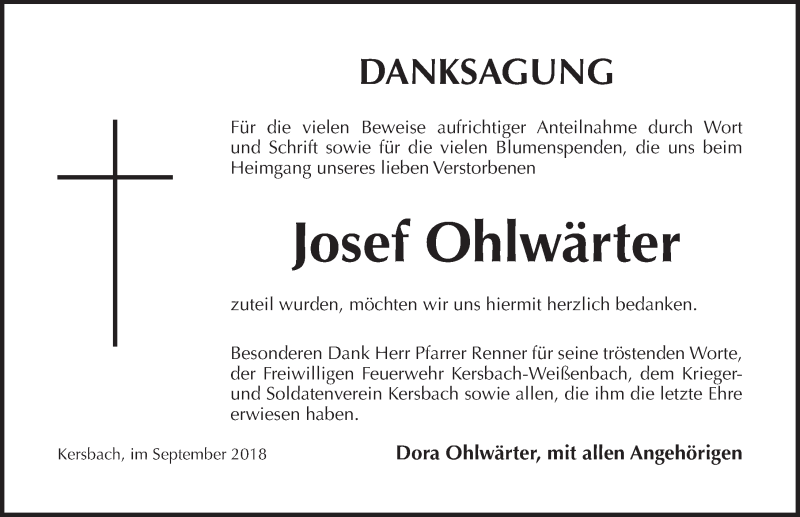 DANKSAGUNG

Für die vielen Beweise aufrichtiger Anteilnahme durch Wort und Schrift sowie für die vielen Blumenspenden, die uns beim Heimgang unseres lieben Verstorbenen

Josef Ohlwärter

zuteil wurden, möchten wir uns hiermit herzlich bedanken.

Besonderen Dank Herr Pfarrer Renner für seine tröstenden Worte, der Freiwilligen Feuerwehr Kersbach-Weißenbach, dem Krieger- und Soldatenverein Kersbach sowie allen, die ihm die letzte Ehre erwiesen haben.

Kersbach, im September 2018

Dora Ohlwärter, mit allen Angehörigen